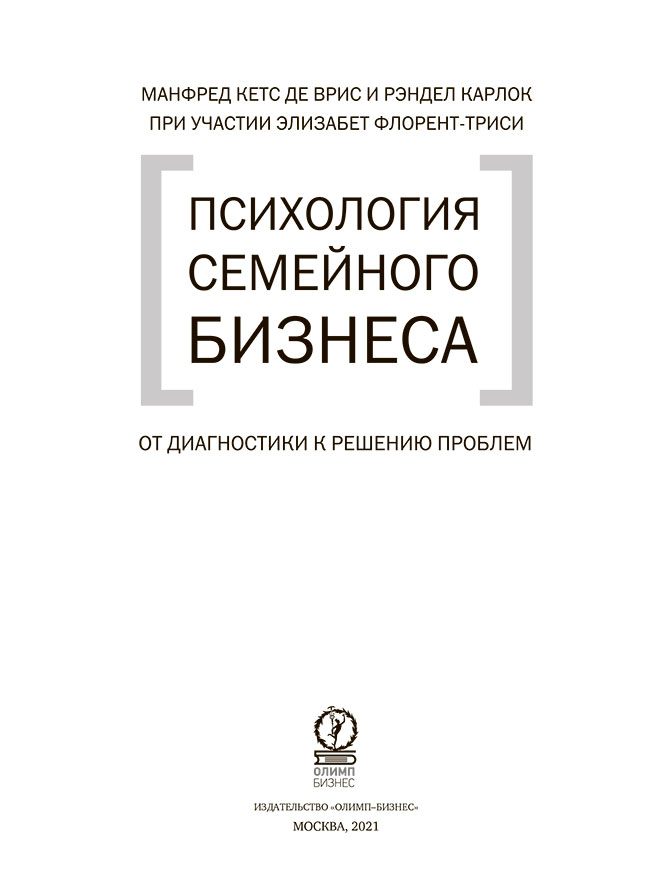 МАНФРЕД КЕТС ДЕ ВРИС И РЭНДЕЛ КАРЛОК
ПРИ УЧАСТИИ ЭЛИЗАБЕТ ФЛОРЕНТ-ТРИСИ

ПСИХОЛОГИЯ
СЕМЕЙНОГО
БИЗНЕСА

ОТ ДИАГНОСТИКИ К РЕШЕНИЮ ПРОБЛЕМ

ОЛИМП
БИЗНЕС

ИЗДАТЕЛЬСТВО «ОЛИМП–БИЗНЕС»
МОСКВА, 2021